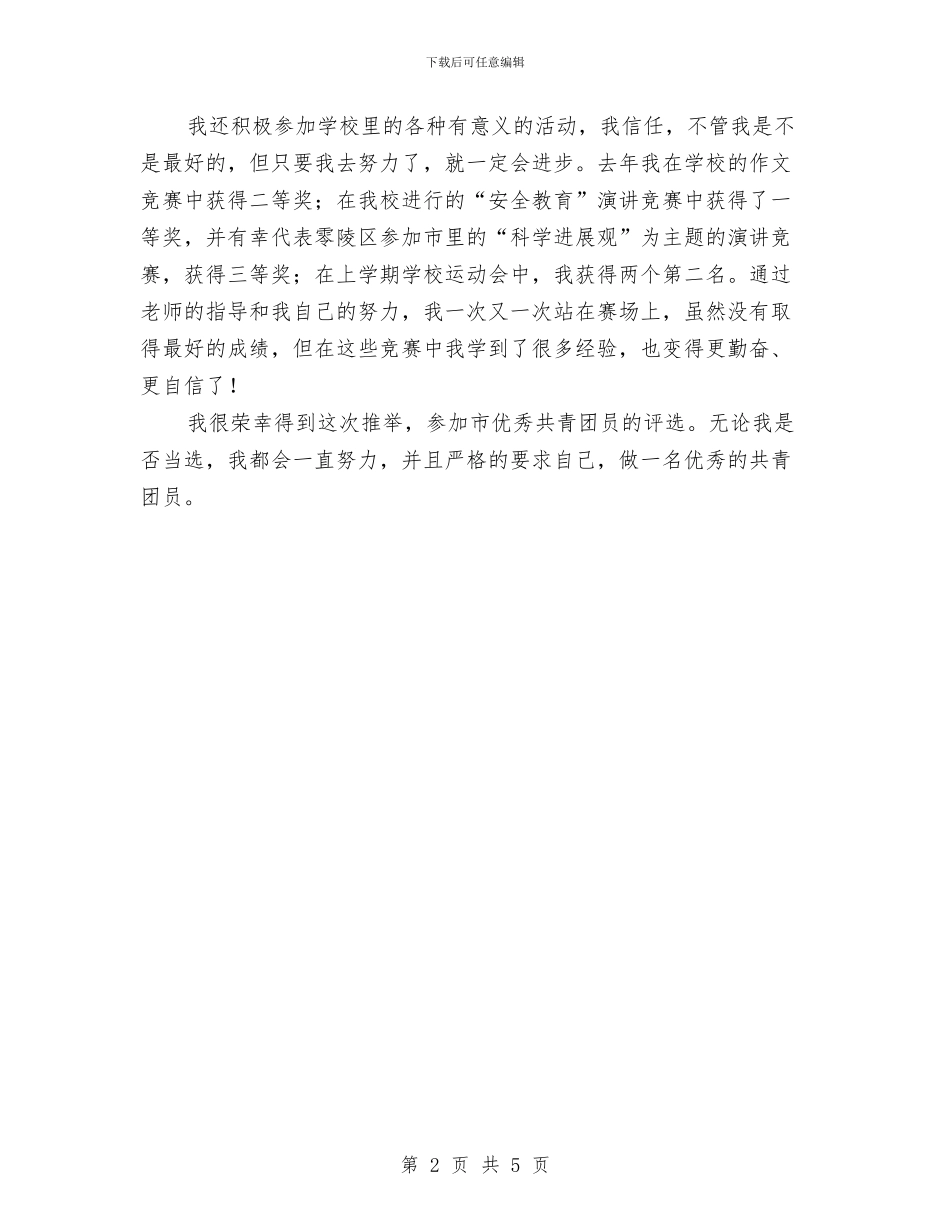 下载后可任意编辑

我还积极参加学校里的各种有意义的活动，我信任，不管我是不是最好的，但只要我去努力了，就一定会进步。去年我在学校的作文竞赛中获得二等奖；在我校进行的“安全教育”演讲竞赛中获得了一等奖，并有幸代表零陵区参加市里的“科学进展观”为主题的演讲竞赛，获得三等奖；在上学期学校运动会中，我获得两个第二名。通过老师的指导和我自己的努力，我一次又一次站在赛场上，虽然没有取得最好的成绩，但在这些竞赛中我学到了很多经验，也变得更勤奋、更自信了！

我很荣幸得到这次推举，参加市优秀共青团员的评选。无论我是否当选，我都会一直努力，并且严格的要求自己，做一名优秀的共青团员。

第 2 页 共 5 页